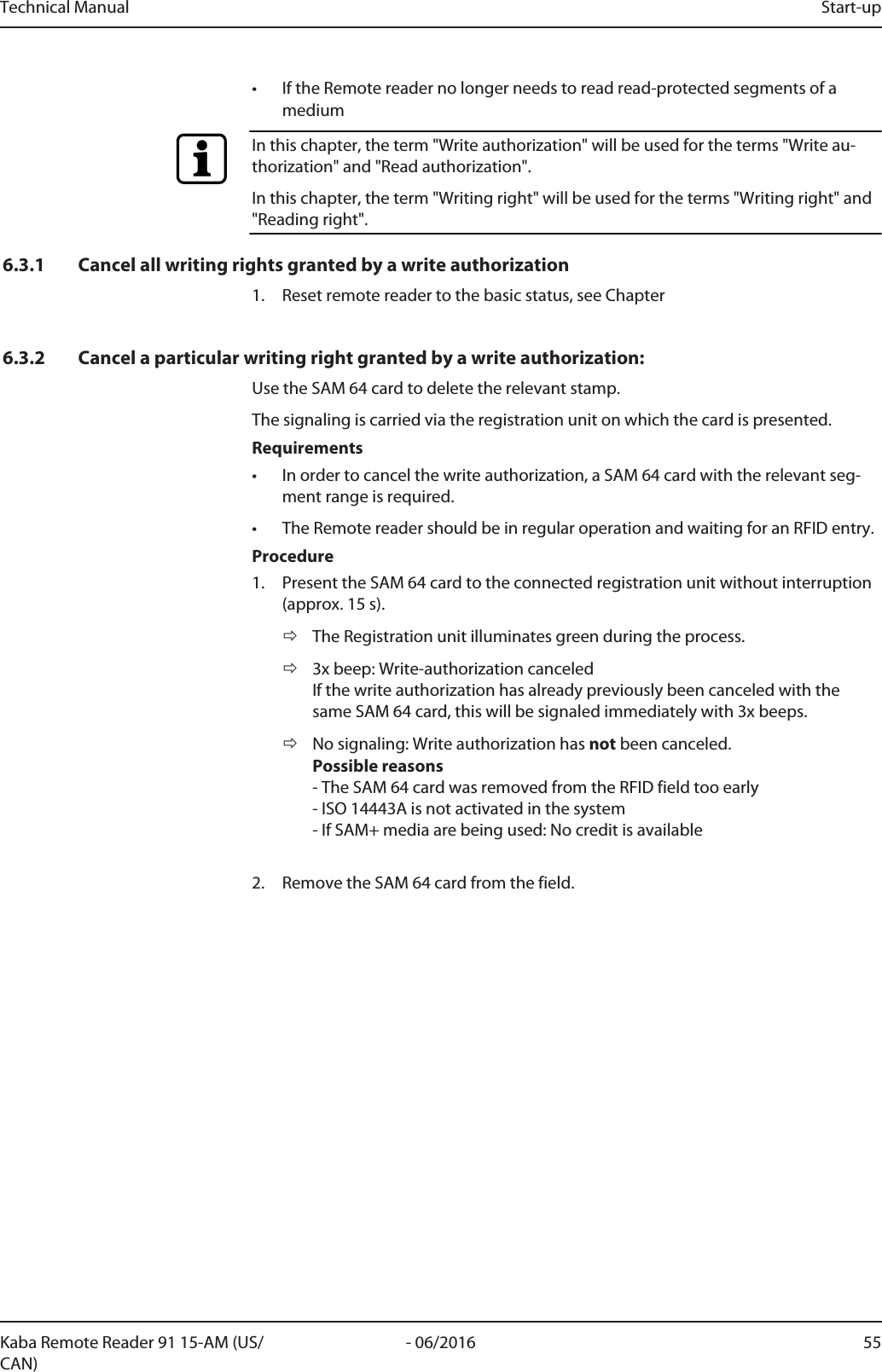 Technical Manual Start-up

• If the Remote reader no longer needs to read read-protected segments of a medium

In this chapter, the term "Write authorization" will be used for the terms "Write authorization" and "Read authorization".

In this chapter, the term "Writing right" will be used for the terms "Writing right" and "Reading right".

6.3.1 Cancel all writing rights granted by a write authorization

1. Reset remote reader to the basic status, see Chapter

6.3.2 Cancel a particular writing right granted by a write authorization:

Use the SAM 64 card to delete the relevant stamp.

The signaling is carried via the registration unit on which the card is presented.

Requirements

• In order to cancel the write authorization, a SAM 64 card with the relevant segment range is required.

• The Remote reader should be in regular operation and waiting for an RFID entry.

Procedure

1. Present the SAM 64 card to the connected registration unit without interruption (approx. 15 s).

⇨ The Registration unit illuminates green during the process.

⇨ 3x beep: Write-authorization canceled
If the write authorization has already previously been canceled with the same SAM 64 card, this will be signaled immediately with 3x beeps.

⇨ No signaling: Write authorization has not been canceled.
Possible reasons
- The SAM 64 card was removed from the RFID field too early
- ISO 14443A is not activated in the system
- If SAM+ media are being used: No credit is available

2. Remove the SAM 64 card from the field.

Kaba Remote Reader 91 15-AM (US/CAN) - 06/2016 55